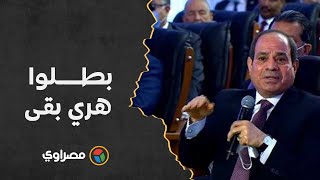 بطلوا
هري بقى

مصراوي